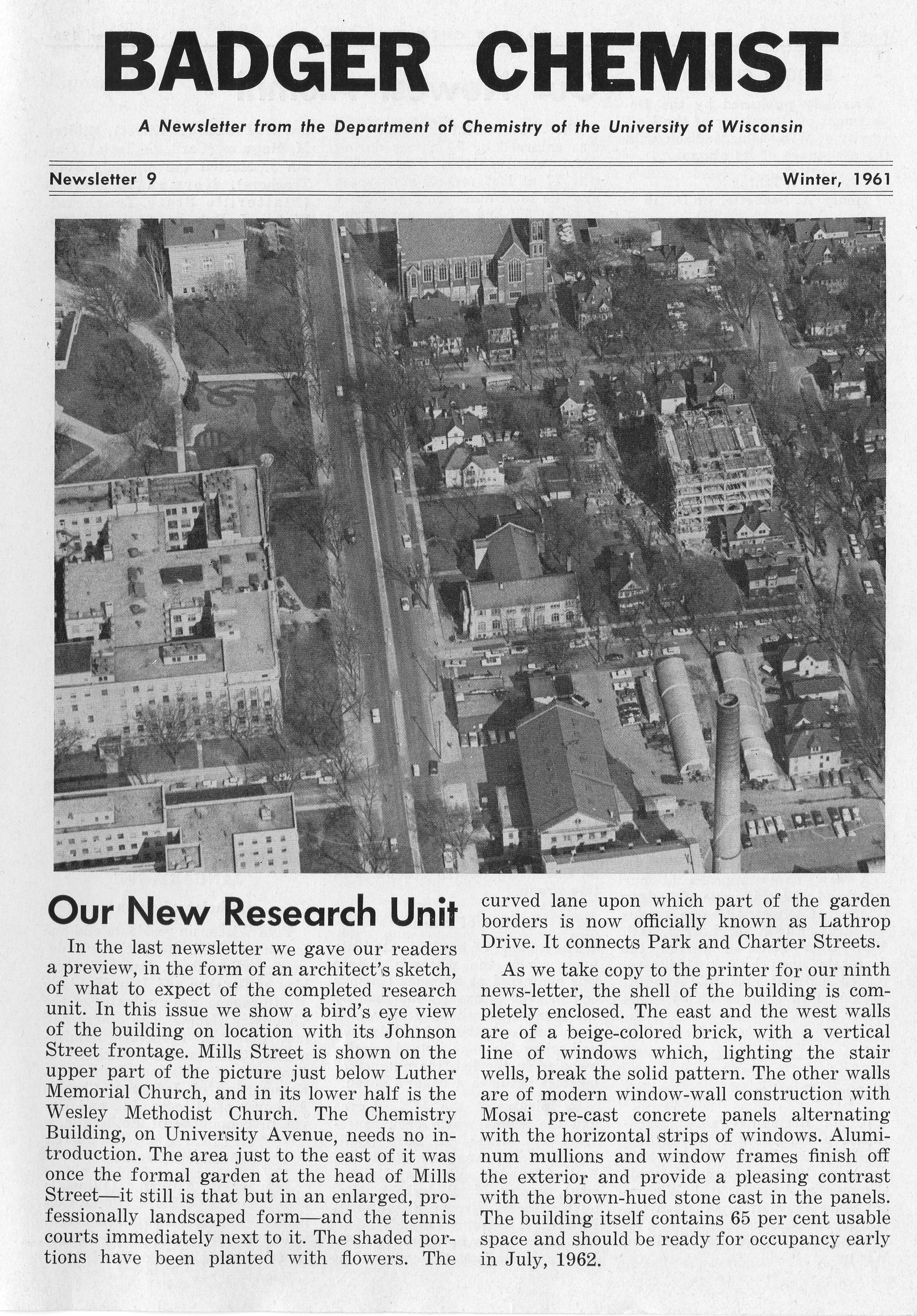 BADGER CHEMIST

A Newsletter from the Department of Chemistry of the University of Wisconsin

Newsletter 9

Winter, 1961

Our New Research Unit

In the last newsletter we gave our readers a preview, in the form of an architect's sketch, of what to expect of the completed research unit. In this issue we show a bird's eye view of the building on location with its Johnson Street frontage. Mills Street is shown on the upper part of the picture just below Luther Memorial Church, and in its lower half is the Wesley Methodist Church. The Chemistry Building, on University Avenue, needs no introduction. The area just to the east of it was once the formal garden at the head of Mills Street—it still is that but in an enlarged, professionally landscaped form—and the tennis courts immediately next to it. The shaded portions have been planted with flowers. The curved lane upon which part of the garden borders is now officially known as Lathrop Drive. It connects Park and Charter Streets.

As we take copy to the printer for our ninth news-letter, the shell of the building is completely enclosed. The east and the west walls are of a beige-colored brick, with a vertical line of windows which, lighting the stair wells, break the solid pattern. The other walls are of modern window-wall construction with Mosai pre-cast concrete panels alternating with the horizontal strips of windows. Aluminum mullions and window frames finish off the exterior and provide a pleasing contrast with the brown-hued stone cast in the panels. The building itself contains 65 per cent usable space and should be ready for occupancy early in July, 1962.